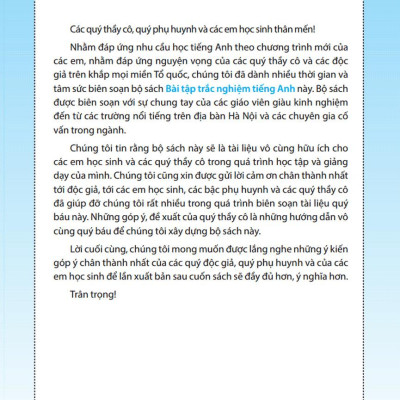 Các quý thầy cô, quý phụ huynh và các em học sinh thân mến!

Nhằm đáp ứng nhu cầu học tiếng Anh theo chương trình mới của các em, nhằm đáp ứng nguyện vọng của các quý thầy cô và các độc giả trên khắp mọi miền Tổ quốc, chúng tôi đã dành nhiều thời gian và tâm sức biên soạn bộ sách Bài tập trắc nghiệm tiếng Anh này. Bộ sách được biên soạn với sự chung tay của các giáo viên giàu kinh nghiệm đến từ các trường nổi tiếng trên địa bàn Hà Nội và các chuyên gia cố vấn trong ngành.

Chúng tôi tin rằng bộ sách này sẽ là tài liệu vô cùng hữu ích cho các em học sinh và các quý thầy cô trong quá trình học tập và giảng dạy của mình. Chúng tôi cũng xin được gửi lời cảm ơn chân thành nhất tới độc giả, tới các em học sinh, các bậc phụ huynh và các quý thầy cô đã giúp đỡ chúng tôi rất nhiều trong quá trình biên soạn tài liệu quý báu này. Những góp ý, đề xuất của quý thầy cô là những hướng dẫn vô cùng quý báu để chúng tôi xây dựng bộ sách này.

Lời cuối cùng, chúng tôi mong muốn được lắng nghe những ý kiến góp ý chân thành nhất của các quý độc giả, quý phụ huynh và của các em học sinh để lần xuất bản sau cuốn sách sẽ đầy đủ hơn, ý nghĩa hơn.

Trân trọng!